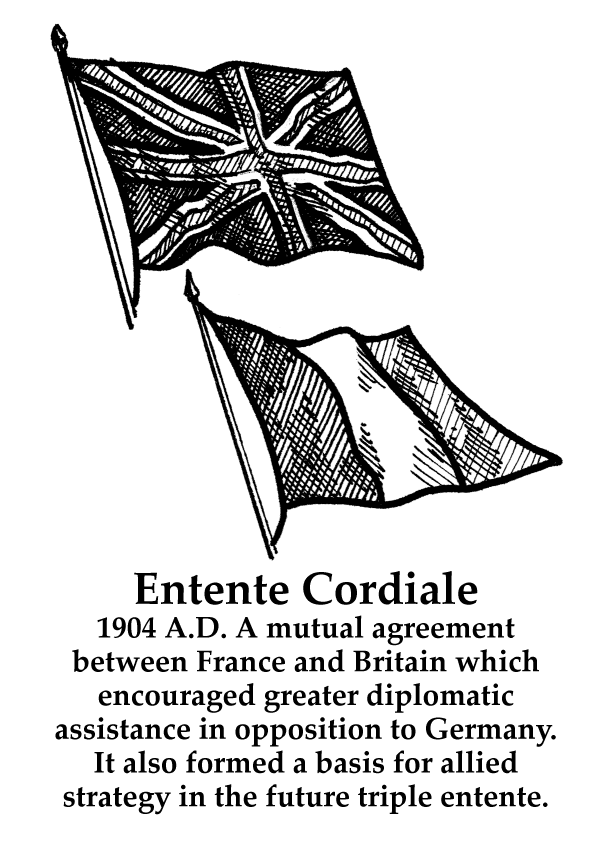 Entente Cordiale

1904 A.D. A mutual agreement between France and Britain which encouraged greater diplomatic assistance in opposition to Germany. It also formed a basis for allied strategy in the future triple entente.